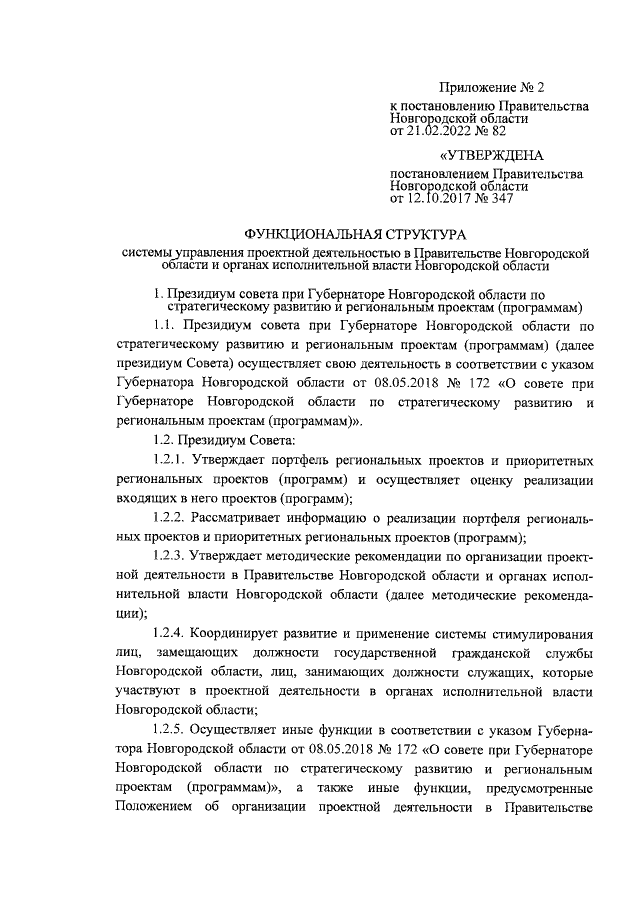 Приложение № 2

к постановлению Правительства Новгородской области от 21.02.2022 № 82

«УТВЕРЖДЕНА

постановлением Правительства Новгородской области от 12.10.2017 № 347

ФУНКЦИОНАЛЬНАЯ СТРУКТУРА

системы управления проектной деятельностью в Правительстве Новгородской области и органах исполнительной власти Новгородской области

1. Президиум совета при Губернаторе Новгородской области по стратегическому развитию и региональным проектам (программам)

1.1. Президиум совета при Губернаторе Новгородской области по стратегическому развитию и региональным проектам (программам) (далее президиум Совета) осуществляет свою деятельность в соответствии с указом Губернатора Новгородской области от 08.05.2018 № 172 «О совете при Губернаторе Новгородской области по стратегическому развитию и региональным проектам (программам)».

1.2. Президиум Совета:

1.2.1. Утверждает портфель региональных проектов и приоритетных региональных проектов (программ) и осуществляет оценку реализации входящих в него проектов (программ);

1.2.2. Рассматривает информацию о реализации портфеля региональных проектов и приоритетных региональных проектов (программ);

1.2.3. Утверждает методические рекомендации по организации проектной деятельности в Правительстве Новгородской области и органах исполнительной власти Новгородской области (далее методические рекомендации);

1.2.4. Координирует развитие и применение системы стимулирования лиц, замещающих должности государственной гражданской службы Новгородской области, лиц, занимающих должности служащих, которые участвуют в проектной деятельности в органах исполнительной власти Новгородской области;

1.2.5. Осуществляет иные функции в соответствии с указом Губернатора Новгородской области от 08.05.2018 № 172 «О совете при Губернаторе Новгородской области по стратегическому развитию и региональным проектам (программам)», а также иные функции, предусмотренные Положением об организации проектной деятельности в Правительстве